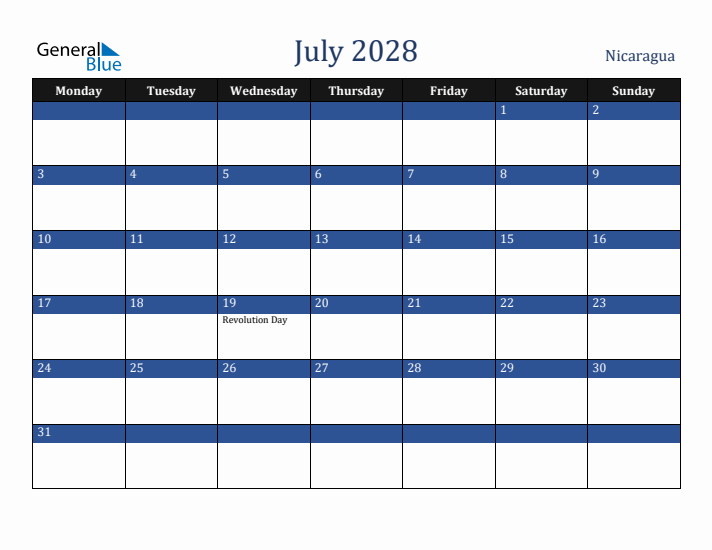 General Blue

July 2028

Nicaragua

| Monday | Tuesday | Wednesday | Thursday | Friday | Saturday | Sunday |
|---|---|---|---|---|---|---|
| | | | | | 1 | 2 |
| 3 | 4 | 5 | 6 | 7 | 8 | 9 |
| 10 | 11 | 12 | 13 | 14 | 15 | 16 |
| 17 | 18 | 19 Revolution Day | 20 | 21 | 22 | 23 |
| 24 | 25 | 26 | 27 | 28 | 29 | 30 |
| 31 | | | | | | |